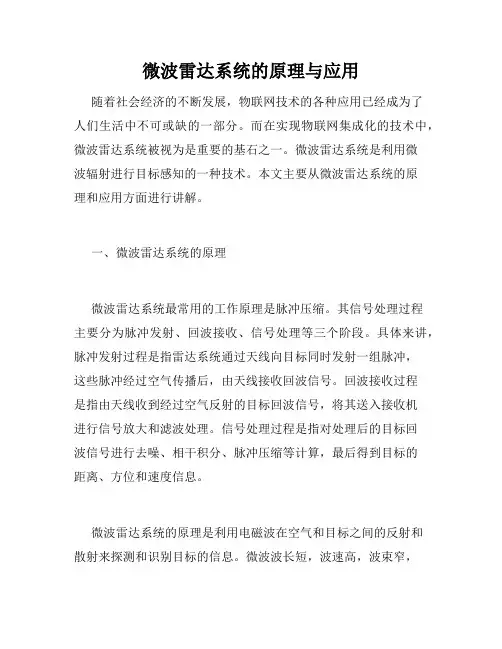 微波雷达系统的原理与应用

随着社会经济的不断发展，物联网技术的各种应用已经成为了人们生活中不可或缺的一部分。而在实现物联网集成化的技术中，微波雷达系统被视为是重要的基石之一。微波雷达系统是利用微波辐射进行目标感知的一种技术。本文主要从微波雷达系统的原理和应用方面进行讲解。

一、微波雷达系统的原理

微波雷达系统最常用的工作原理是脉冲压缩。其信号处理过程主要分为脉冲发射、回波接收、信号处理等三个阶段。具体来讲，脉冲发射过程是指雷达系统通过天线向目标同时发射一组脉冲，这些脉冲经过空气传播后，由天线接收回波信号。回波接收过程是指由天线收到经过空气反射的目标回波信号，将其送入接收机进行信号放大和滤波处理。信号处理过程是指对处理后的目标回波信号进行去噪、相干积分、脉冲压缩等计算，最后得到目标的距离、方位和速度信息。

微波雷达系统的原理是利用电磁波在空气和目标之间的反射和散射来探测和识别目标的信息。微波波长短，波速高，波束窄，